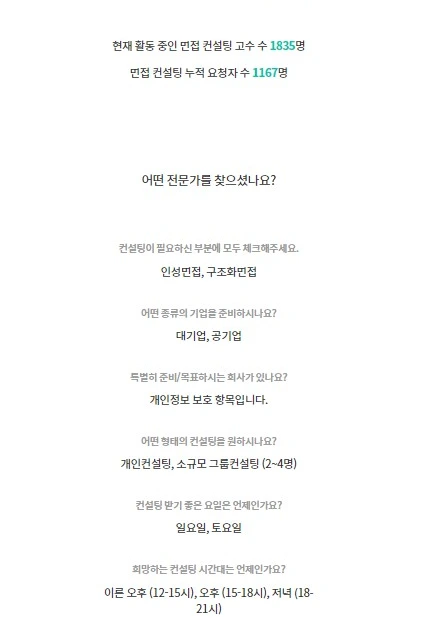 현재 활동 중인 면접 컨설팅 고수 수 1835명

면접 컨설팅 누적 요청자 수 1167명

어떤 전문가를 찾으셨나요?

컨설팅이 필요하신 부분에 모두 체크해주세요.

인성면접, 구조화면접

어떤 종류의 기업을 준비하시나요?

대기업, 공기업

특별히 준비/목표하시는 회사가 있나요?

개인정보 보호 항목입니다.

어떤 형태의 컨설팅을 원하시나요?

개인컨설팅, 소규모 그룹컨설팅 (2~4명)

컨설팅 받기 좋은 요일은 언제인가요?

일요일, 토요일

희망하는 컨설팅 시간대는 언제인가요?

이른 오후 (12-15시), 오후 (15-18시), 저녁 (18-21시)